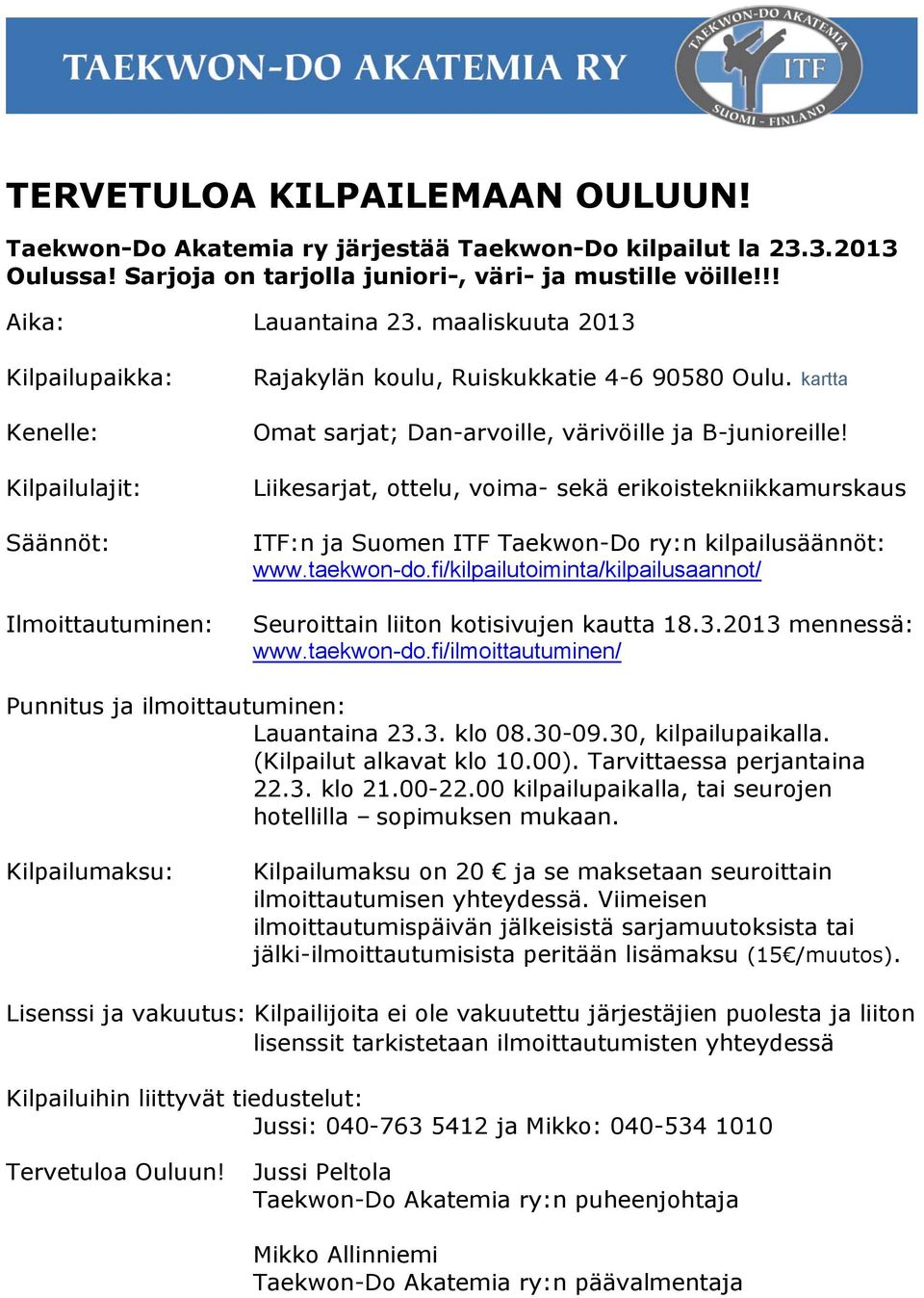 TAEKWON-DO AKATEMIA RY

TAEKWON-DO AKATEMIA
ITF
SUOMI - FINLAND

TERVETULOA KILPAILEMAAN OULUUN!

Taekwon-Do Akatemia ry järjestää Taekwon-Do kilpailut la 23.3.2013 Oulussa! Sarjoja on tarjolla juniori-, väri- ja mustille vöille!!!

Aika: Lauantaina 23. maaliskuuta 2013

Kilpailupaikka: Rajakylän koulu, Ruiskukkatie 4-6 90580 Oulu. kartta

Kenelle: Omat sarjat; Dan-arvoille, värivöille ja B-junioreille!

Kilpailulajit: Liikesarjat, ottelu, voima- sekä erikoistekniikkamurskaus

Säännöt: ITF:n ja Suomen ITF Taekwon-Do ry:n kilpailusäännöt: www.taekwon-do.fi/kilpailutoiminta/kilpailusaannot/

Ilmoittautuminen: Seuroittain liiton kotisivujen kautta 18.3.2013 mennessä: www.taekwon-do.fi/ilmoittautuminen/

Punnitus ja ilmoittautuminen:
Lauantaina 23.3. klo 08.30-09.30, kilpailupaikalla. (Kilpailut alkavat klo 10.00). Tarvittaessa perjantaina 22.3. klo 21.00-22.00 kilpailupaikalla, tai seurojen hotellilla – sopimuksen mukaan.

Kilpailumaksu: Kilpailumaksu on 20 € ja se maksetaan seuroittain ilmoittautumisen yhteydessä. Viimeisen ilmoittautumispäivän jälkeisistä sarjamuutoksista tai jälki-ilmoittautumisista peritään lisämaksu (15€/muutos).

Lisenssi ja vakuutus: Kilpailijoita ei ole vakuutettu järjestäjien puolesta ja liiton lisenssit tarkistetaan ilmoittautumisten yhteydessä

Kilpailuihin liittyvät tiedustelut:
Jussi: 040-763 5412 ja Mikko: 040-534 1010

Tervetuloa Ouluun! Jussi Peltola
Taekwon-Do Akatemia ry:n puheenjohtaja

Mikko Allinniemi
Taekwon-Do Akatemia ry:n päävalmentaja